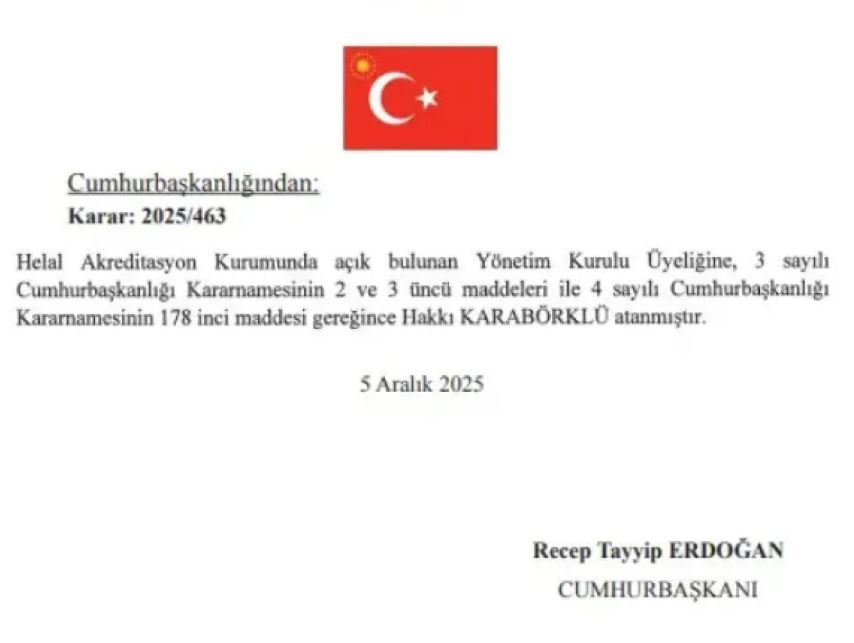 Cumhurbaşkanlığından:

Karar: 2025/463

Helal Akreditasyon Kurumunda açık bulunan Yönetim Kurulu Üyeliğine, 3 sayılı Cumhurbaşkanlığı Kararnamesinin 2 ve 3 üncü maddeleri ile 4 sayılı Cumhurbaşkanlığı Kararnamesinin 178 inci maddesi gereğince Hakkı KARABÖRKLÜ atanmıştır.

5 Aralık 2025

Recep Tayyip ERDOĞAN
CUMHURBAŞKANI